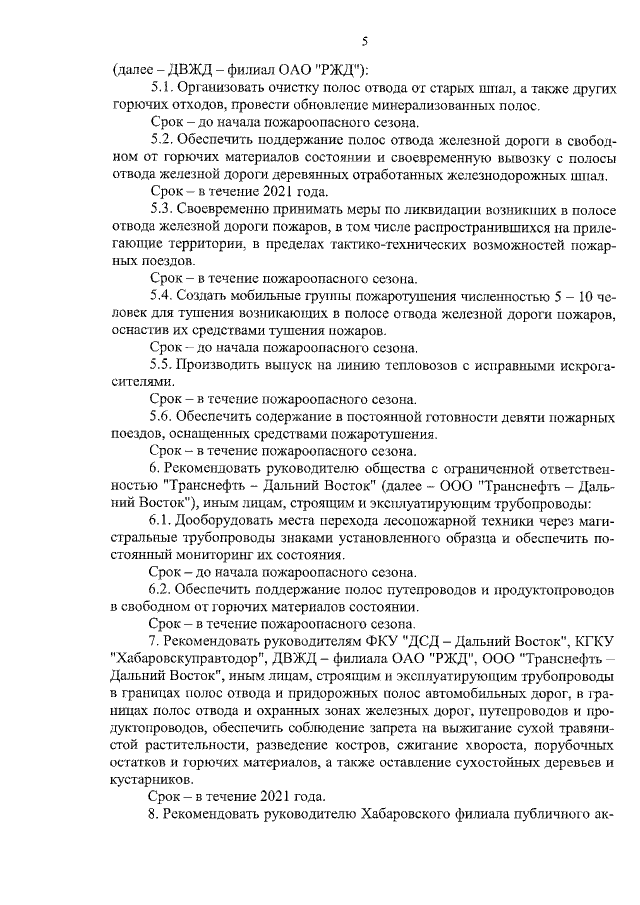 5

(далее – ДВЖД – филиал ОАО "РЖД"):

5.1. Организовать очистку полос отвода от старых шпал, а также других горючих отходов, провести обновление минерализованных полос.

Срок – до начала пожароопасного сезона.

5.2. Обеспечить поддержание полос отвода железной дороги в свободном от горючих материалов состоянии и своевременную вывозку с полосы отвода железной дороги деревянных отработанных железнодорожных шпал.

Срок – в течение 2021 года.

5.3. Своевременно принимать меры по ликвидации возникших в полосе отвода железной дороги пожаров, в том числе распространившихся на прилегающие территории, в пределах тактико-технических возможностей пожарных поездов.

Срок – в течение пожароопасного сезона.

5.4. Создать мобильные группы пожаротушения численностью 5 – 10 человек для тушения возникающих в полосе отвода железной дороги пожаров, оснастив их средствами тушения пожаров.

Срок – до начала пожароопасного сезона.

5.5. Производить выпуск на линию тепловозов с исправными искрогасителями.

Срок – в течение пожароопасного сезона.

5.6. Обеспечить содержание в постоянной готовности девяти пожарных поездов, оснащенных средствами пожаротушения.

Срок – в течение пожароопасного сезона.

6. Рекомендовать руководителю общества с ограниченной ответственностью "Транснефть – Дальний Восток" (далее – ООО "Транснефть – Дальний Восток"), иным лицам, строящим и эксплуатирующим трубопроводы:

6.1. Дооборудовать места перехода лесопожарной техники через магистральные трубопроводы знаками установленного образца и обеспечить постоянный мониторинг их состояния.

Срок – до начала пожароопасного сезона.

6.2. Обеспечить поддержание полос путепроводов и продуктопроводов в свободном от горючих материалов состоянии.

Срок – в течение пожароопасного сезона.

7. Рекомендовать руководителям ФКУ "ДСД – Дальний Восток", КГКУ "Хабаровскуправтодор", ДВЖД – филиала ОАО "РЖД", ООО "Транснефть – Дальний Восток", иным лицам, строящим и эксплуатирующим трубопроводы в границах полос отвода и придорожных полос автомобильных дорог, в границах полос отвода и охранных зонах железных дорог, путепроводов и продуктопроводов, обеспечить соблюдение запрета на выжигание сухой травянистой растительности, разведение костров, сжигание хвороста, порубочных остатков и горючих материалов, а также оставление сухостойных деревьев и кустарников.

Срок – в течение 2021 года.

8. Рекомендовать руководителю Хабаровского филиала публичного ак-